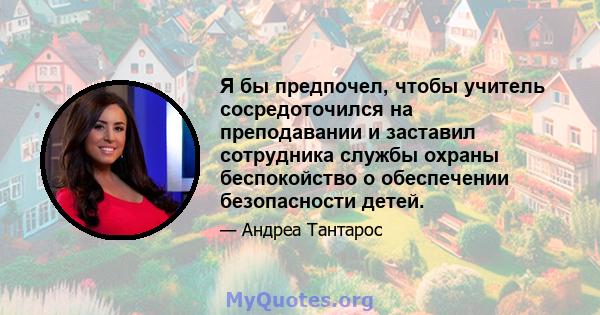 Я бы предпочел, чтобы учитель сосредоточился на преподавании и заставил сотрудника службы охраны беспокойство о обеспечении безопасности детей.

— Андреа Тантарос

MyQuotes.org